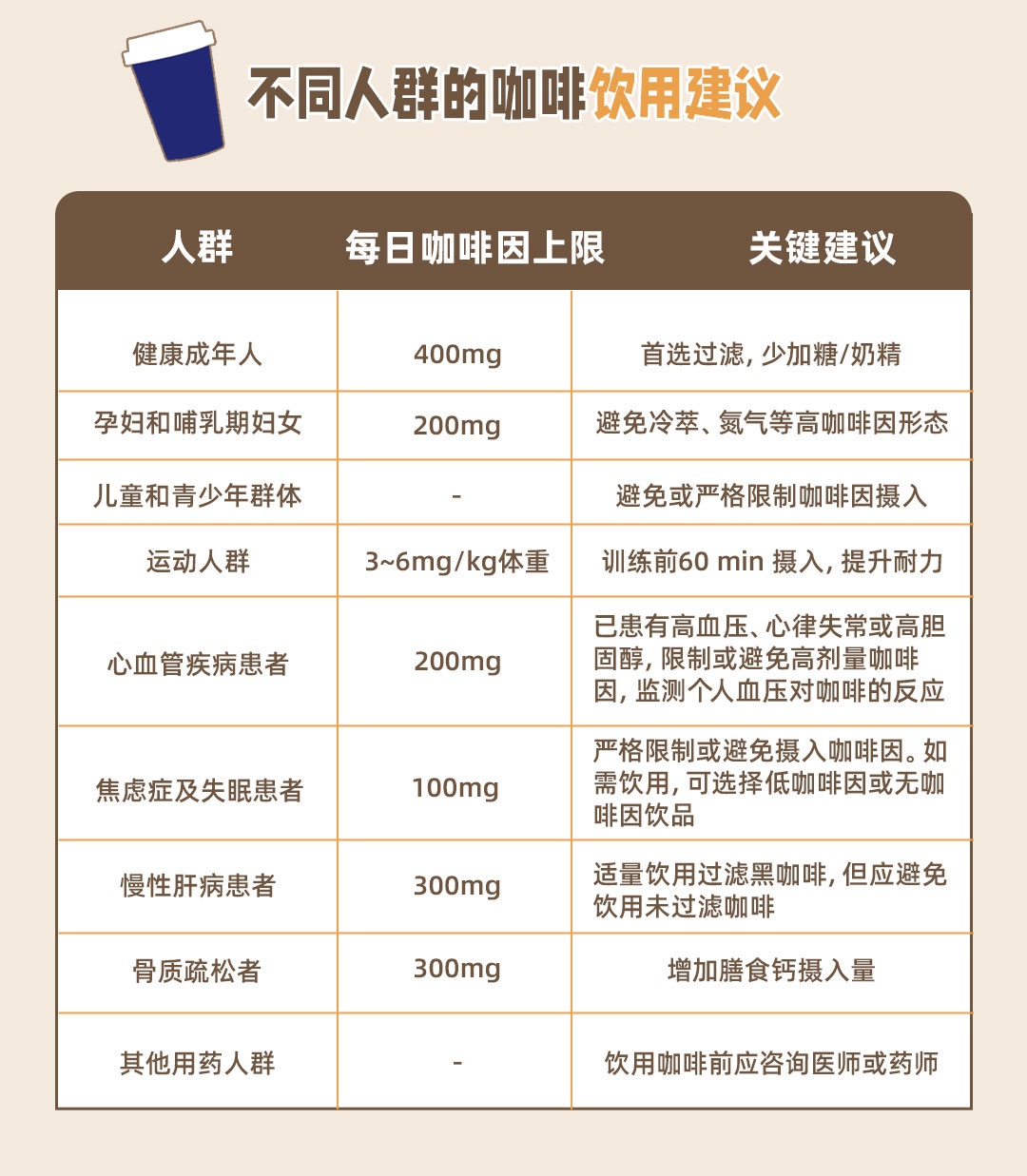 不同人群的咖啡饮用建议

| 人群 | 每日咖啡因上限 | 关键建议 |
|---|---|---|
| 健康成年人 | 400mg | 首选过滤，少加糖/奶精 |
| 孕妇和哺乳期妇女 | 200mg | 避免冷萃、氮气等高咖啡因形态 |
| 儿童和青少年群体 | - | 避免或严格限制咖啡因摄入 |
| 运动人群 | 3~6mg/kg体重 | 训练前60 min 摄入，提升耐力 |
| 心血管疾病患者 | 200mg | 已患有高血压、心律失常或高胆固醇，限制或避免高剂量咖啡因，监测个人血压对咖啡的反应 |
| 焦虑症及失眠患者 | 100mg | 严格限制或避免摄入咖啡因。如需饮用，可选择低咖啡因或无咖啡因饮品 |
| 慢性肝病患者 | 300mg | 适量饮用过滤黑咖啡，但应避免饮用未过滤咖啡 |
| 骨质疏松者 | 300mg | 增加膳食钙摄入量 |
| 其他用药人群 | - | 饮用咖啡前应咨询医师或药师 |